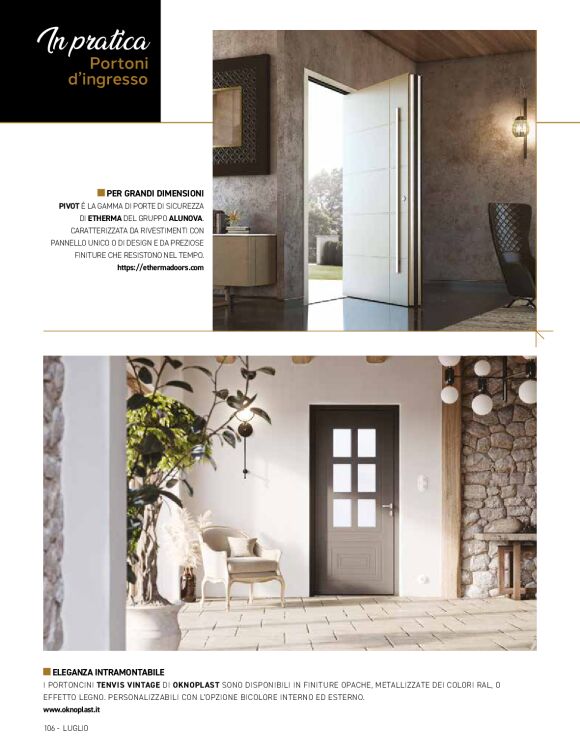 In pratica
Portoni d'ingresso

PER GRANDI DIMENSIONI
PIVOT È LA GAMMA DI PORTE DI SICUREZZA DI ETHERMA DEL GRUPPO ALUNOVA. CARATTERIZZATA DA RIVESTIMENTI CON PANNELLO UNICO O DI DESIGN E DA PREZIOSE FINITURE CHE RESISTONO NEL TEMPO.
https://ethermadoors.com

ELEGANZA INTRAMONTABILE
I PORTONCINI TENVIS VINTAGE DI OKNOPLAST SONO DISPONIBILI IN FINITURE OPACHE, METALLIZZATE DEI COLORI RAL, O EFFETTO LEGNO. PERSONALIZZABILI CON L'OPZIONE BICOLORE INTERNO ED ESTERNO.
www.oknoplast.it

106 - LUGLIO